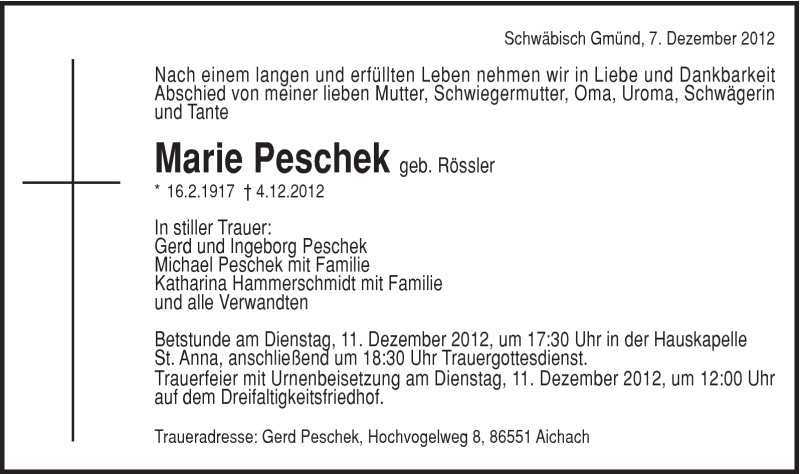 Schwäbisch Gmünd, 7. Dezember 2012

Nach einem langen und erfüllten Leben nehmen wir in Liebe und Dankbarkeit Abschied von meiner lieben Mutter, Schwiegermutter, Oma, Uroma, Schwägerin und Tante

Marie Peschek geb. Rössler

* 16.2.1917 † 4.12.2012

In stiller Trauer:
Gerd und Ingeborg Peschek
Michael Peschek mit Familie
Katharina Hammerschmidt mit Familie
und alle Verwandten

Betstunde am Dienstag, 11. Dezember 2012, um 17:30 Uhr in der Hauskapelle St. Anna, anschließend um 18:30 Uhr Trauergottesdienst.
Trauerfeier mit Urnenbeisetzung am Dienstag, 11. Dezember 2012, um 12:00 Uhr auf dem Dreifaltigkeitsfriedhof.

Traueradresse: Gerd Peschek, Hochvogelweg 8, 86551 Aichach